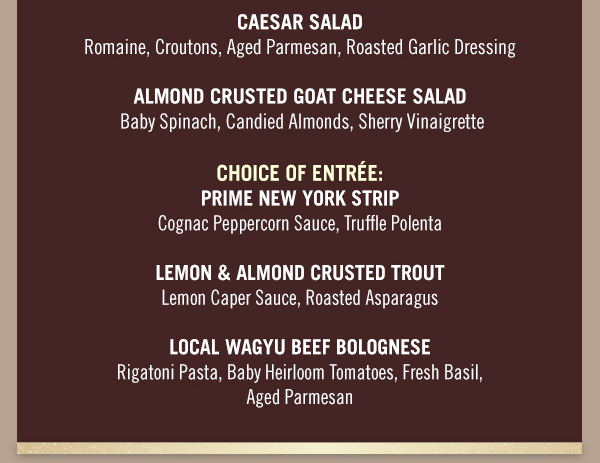 CAESAR SALAD
Romaine, Croutons, Aged Parmesan, Roasted Garlic Dressing

ALMOND CRUSTED GOAT CHEESE SALAD
Baby Spinach, Candied Almonds, Sherry Vinaigrette

CHOICE OF ENTRÉE:
PRIME NEW YORK STRIP
Cognac Peppercorn Sauce, Truffle Polenta

LEMON & ALMOND CRUSTED TROUT
Lemon Caper Sauce, Roasted Asparagus

LOCAL WAGYU BEEF BOLOGNESE
Rigatoni Pasta, Baby Heirloom Tomatoes, Fresh Basil, Aged Parmesan